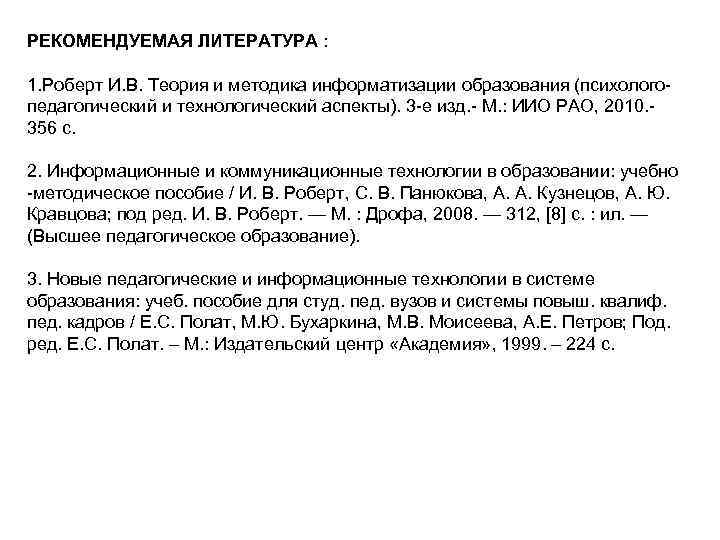 РЕКОМЕНДУЕМАЯ ЛИТЕРАТУРА :

1.Роберт И.В. Теория и методика информатизации образования (психолого-педагогический и технологический аспекты). 3-е изд.- М.: ИИО РАО, 2010.- 356 с.

2. Информационные и коммуникационные технологии в образовании: учебно -методическое пособие / И. В. Роберт, С. В. Панюкова, А. А. Кузнецов, А. Ю. Кравцова; под ред. И. В. Роберт. — М. : Дрофа, 2008. — 312, [8] с. : ил. — (Высшее педагогическое образование).

3. Новые педагогические и информационные технологии в системе образования: учеб. пособие для студ. пед. вузов и системы повыш. квалиф. пед. кадров / Е.С. Полат, М.Ю. Бухаркина, М.В. Моисеева, А.Е. Петров; Под. ред. Е.С. Полат. – М.: Издательский центр «Академия», 1999. – 224 с.